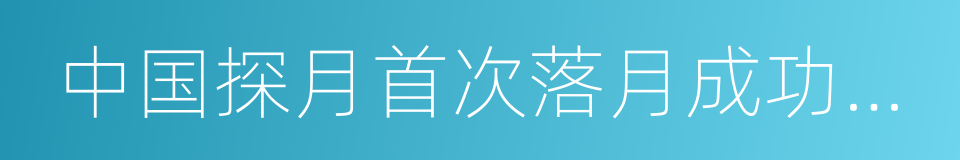 中国探月首次落月成功...